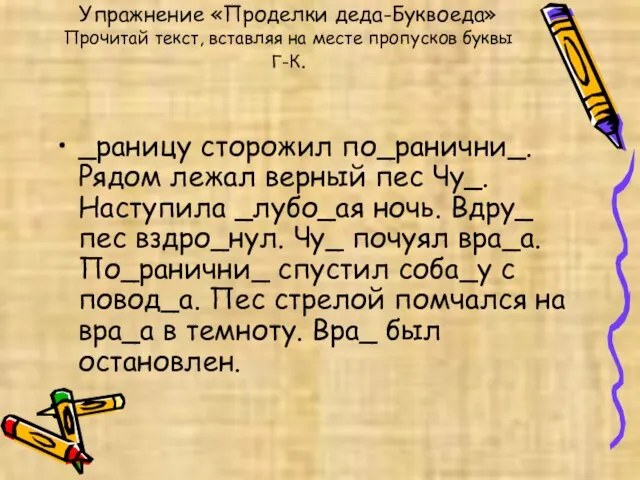 Упражнение «Проделки деда-Буквоеда»
Прочитай текст, вставляя на месте пропусков буквы Г-К.

• _раницу сторожил по_ранични_. Рядом лежал верный пес Чу_. Наступила _лубо_ая ночь. Вдру_ пес вздро_нул. Чу_ почуял вра_а. По_ранични_ спустил соба_у с повод_а. Пес стрелой помчался на вра_а в темноту. Вра_ был остановлен.